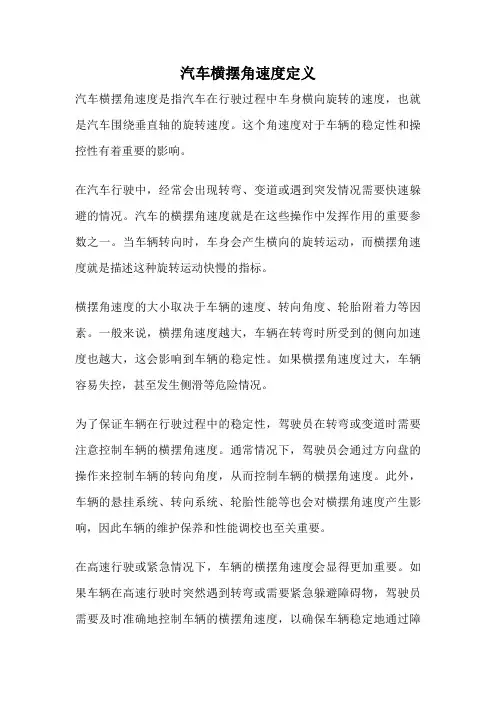 汽车横摆角速度定义

汽车横摆角速度是指汽车在行驶过程中车身横向旋转的速度，也就是汽车围绕垂直轴的旋转速度。这个角速度对于车辆的稳定性和操控性有着重要的影响。

在汽车行驶中，经常会出现转弯、变道或遇到突发情况需要快速躲避的情况。汽车的横摆角速度就是在这些操作中发挥作用的重要参数之一。当车辆转向时，车身会产生横向的旋转运动，而横摆角速度就是描述这种旋转运动快慢的指标。

横摆角速度的大小取决于车辆的速度、转向角度、轮胎附着力等因素。一般来说，横摆角速度越大，车辆在转弯时所受到的侧向加速度也越大，这会影响到车辆的稳定性。如果横摆角速度过大，车辆容易失控，甚至发生侧滑等危险情况。

为了保证车辆在行驶过程中的稳定性，驾驶员在转弯或变道时需要注意控制车辆的横摆角速度。通常情况下，驾驶员会通过方向盘的操作来控制车辆的转向角度，从而控制车辆的横摆角速度。此外，车辆的悬挂系统、转向系统、轮胎性能等也会对横摆角速度产生影响，因此车辆的维护保养和性能调校也至关重要。

在高速行驶或紧急情况下，车辆的横摆角速度会显得更加重要。如果车辆在高速行驶时突然遇到转弯或需要紧急躲避障碍物，驾驶员需要及时准确地控制车辆的横摆角速度，以确保车辆稳定地通过障